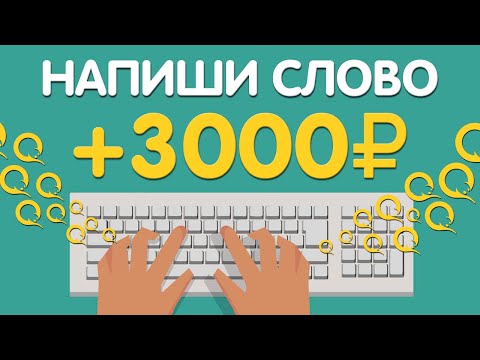 НАПИШИ СЛОВО
+3000₽